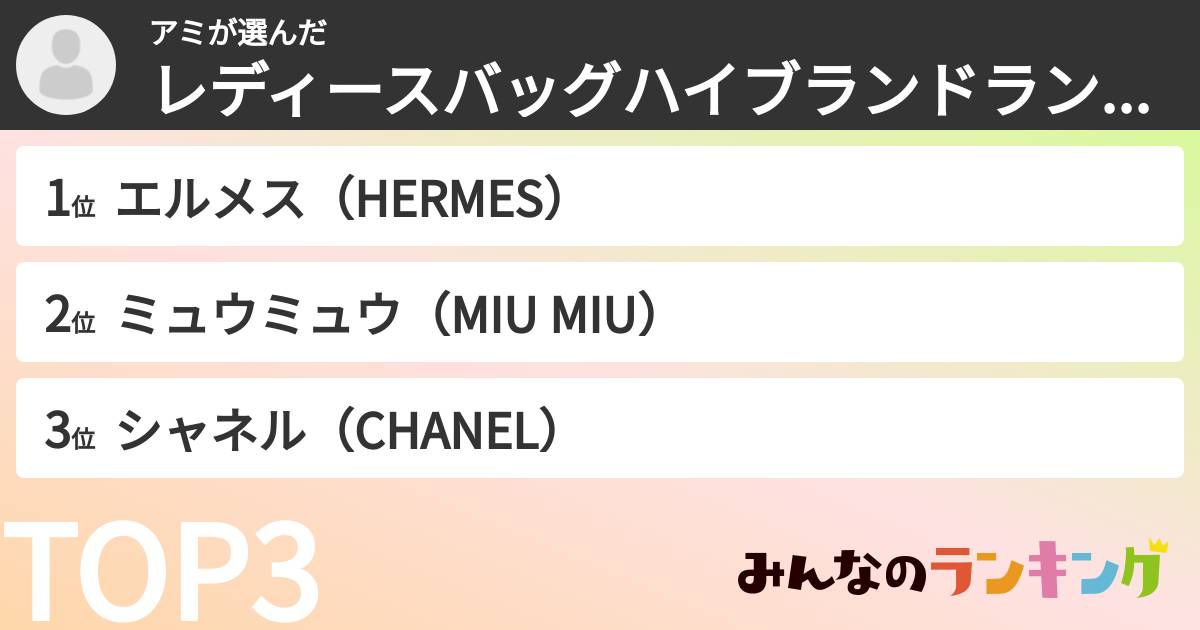 アミが選んだ
レディースバッグハイブランドラン...

1位 エルメス（HERMES）

2位 ミュウミュウ（MIU MIU）

3位 シャネル（CHANEL）

TOP3

みんなのランキング